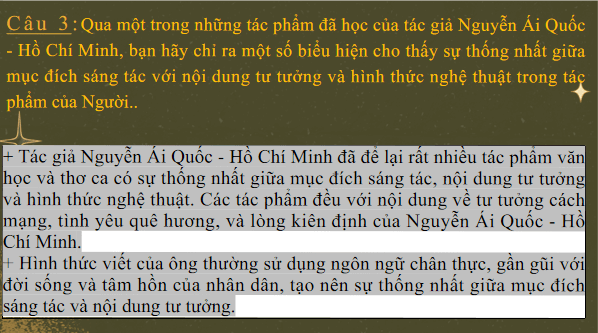 Câu 3: Qua một trong những tác phẩm đã học của tác giả Nguyễn Ái Quốc - Hồ Chí Minh, bạn hãy chỉ ra một số biểu hiện cho thấy sự thống nhất giữa mục đích sáng tác với nội dung tư tưởng và hình thức nghệ thuật trong tác phẩm của Người..

+ Tác giả Nguyễn Ái Quốc - Hồ Chí Minh đã để lại rất nhiều tác phẩm văn học và thơ ca có sự thống nhất giữa mục đích sáng tác, nội dung tư tưởng và hình thức nghệ thuật. Các tác phẩm đều với nội dung về tư tưởng cách mạng, tình yêu quê hương, và lòng kiên định của Nguyễn Ái Quốc - Hồ Chí Minh.
+ Hình thức viết của ông thường sử dụng ngôn ngữ chân thực, gần gũi với đời sống và tâm hồn của nhân dân, tạo nên sự thống nhất giữa mục đích sáng tác và nội dung tư tưởng.